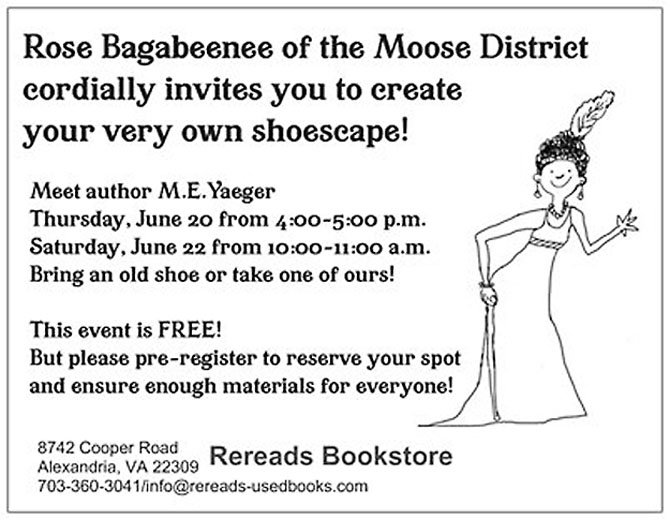 Rose Bagabeenee of the Moose District cordially invites you to create your very own shoescape!

Meet author M.E.Yaeger
Thursday, June 20 from 4:00-5:00 p.m.
Saturday, June 22 from 10:00-11:00 a.m.
Bring an old shoe or take one of ours!

This event is FREE!
But please pre-register to reserve your spot and ensure enough materials for everyone!

8742 Cooper Road
Alexandria, VA 22309
703-360-3041/info@rereads-usedbooks.com

Rereads Bookstore